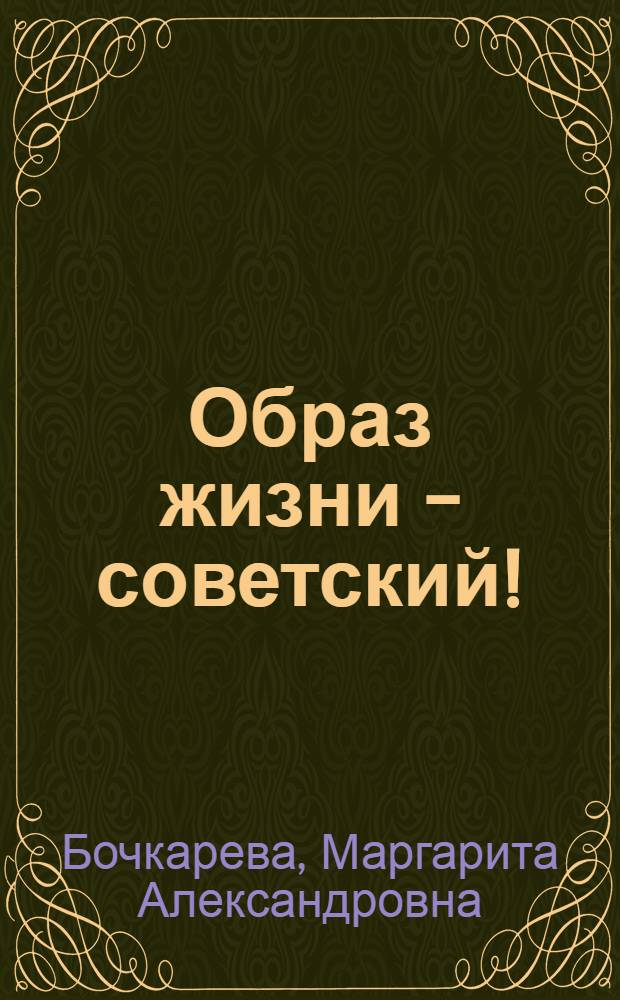 Образ жизни – советский!

Бочкарева, Маргарита Александровна